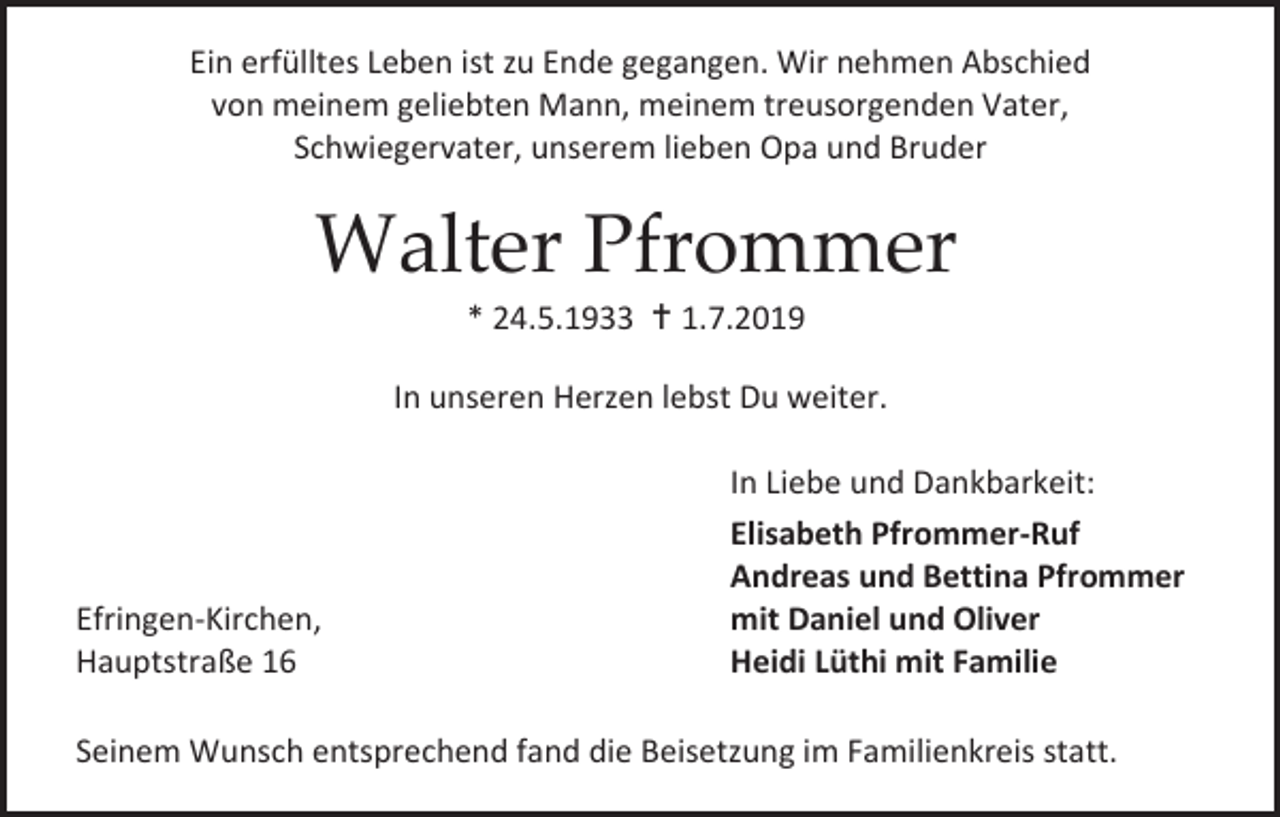 Ein erfülltes Leben ist zu Ende gegangen. Wir nehmen Abschied von meinem geliebten Mann, meinem treusorgenden Vater, Schwiegervater, unserem lieben Opa und Bruder

Walter Pfrommer

* 24.5.1933 † 1.7.2019

In unseren Herzen lebst Du weiter.

In Liebe und Dankbarkeit:

Elisabeth Pfrommer-Ruf
Andreas und Bettina Pfrommer
mit Daniel und Oliver
Heidi Lüthi mit Familie

Efringen-Kirchen,
Hauptstraße 16

Seinem Wunsch entsprechend fand die Beisetzung im Familienkreis statt.